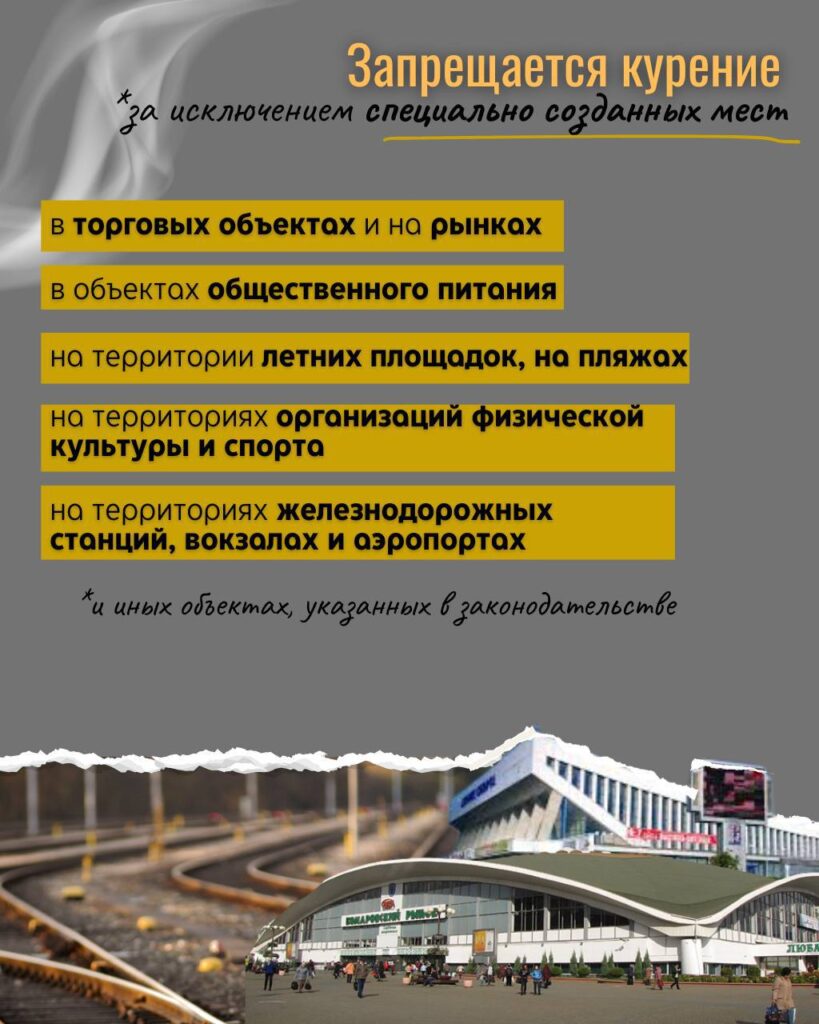 Запрещается курение

*за исключением специально созданных мест

в торговых объектах и на рынках

в объектах общественного питания

на территории летних площадок, на пляжах

на территориях организаций физической культуры и спорта

на территориях железнодорожных станций, вокзалах и аэропортах

*и иных объектах, указанных в законодательстве

КОМАРОВСКИЙ РЫНОК

ЛЮБА